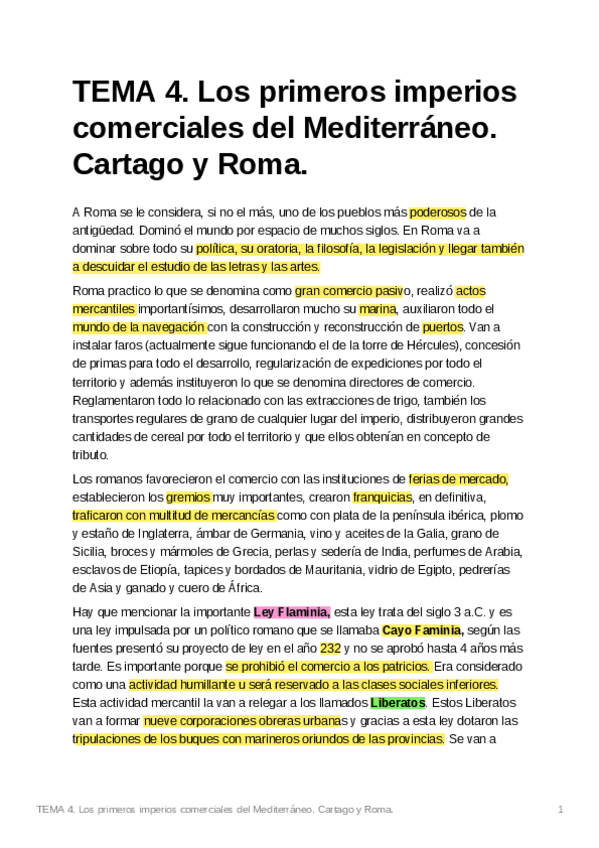 TEMA 4. Los primeros imperios comerciales del Mediterráneo. Cartago y Roma.

A Roma se le considera, si no el más, uno de los pueblos más poderosos de la antigüedad. Dominó el mundo por espacio de muchos siglos. En Roma va a dominar sobre todo su política, su oratoria, la filosofía, la legislación y llegar también a descuidar el estudio de las letras y las artes.

Roma practico lo que se denomina como gran comercio pasivo, realizó actos mercantiles importantísimos, desarrollaron mucho su marina, auxiliaron todo el mundo de la navegación con la construcción y reconstrucción de puertos. Van a instalar faros (actualmente sigue funcionando el de la torre de Hércules), concesión de primas para todo el desarrollo, regularización de expediciones por todo el territorio y además instituyeron lo que se denomina directores de comercio. Reglamentaron todo lo relacionado con las extracciones de trigo, también los transportes regulares de grano de cualquier lugar del imperio, distribuyeron grandes cantidades de cereal por todo el territorio y que ellos obtenían en concepto de tributo.

Los romanos favorecieron el comercio con las instituciones de ferias de mercado, establecieron los gremios muy importantes, crearon franquicias, en definitiva, traficaron con multitud de mercancías como con plata de la península ibérica, plomo y estaño de Inglaterra, ámbar de Germania, vino y aceites de la Galia, grano de Sicilia, broces y mármoles de Grecia, perlas y sedería de India, perfumes de Arabia, esclavos de Etiopía, tapices y bordados de Mauritania, vidrio de Egipto, pedrerías de Asia y ganado y cuero de África.

Hay que mencionar la importante Ley Flaminia, esta ley trata del siglo 3 a.C. y es una ley impulsada por un político romano que se llamaba Cayo Faminia, según las fuentes presentó su proyecto de ley en el año 232 y no se aprobó hasta 4 años más tarde. Es importante porque se prohibió el comercio a los patricios. Era considerado como una actividad humillante u será reservado a las clases sociales inferiores. Esta actividad mercantil la van a relegar a los llamados Liberatos. Estos Liberatos van a formar nueve corporaciones obreras urbanas y gracias a esta ley dotaron las tripulaciones de los buques con marineros oriundos de las provincias. Se van a

TEMA 4. Los primeros imperios comerciales del Mediterráneo. Cartago y Roma. 1